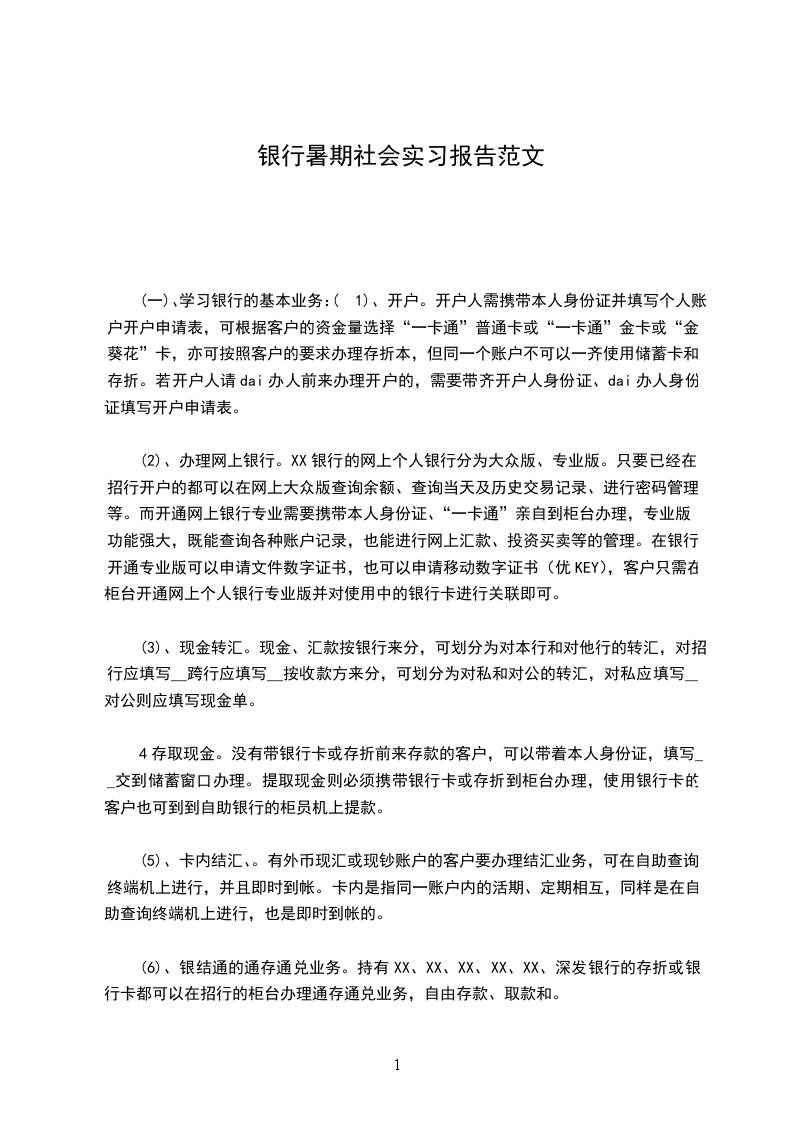 银行暑期社会实习报告范文

(一)、学习银行的基本业务:( 1)、开户。开户人需携带本人身份证并填写个人账户开户申请表，可根据客户的资金量选择“一卡通”普通卡或“一卡通”金卡或“金葵花”卡，亦可按照客户的要求办理存折本，但同一个账户不可以一齐使用储蓄卡和存折。若开户人请dai办人前来办理开户的，需要带齐开户人身份证、dai办人身份证填写开户申请表。

(2)、办理网上银行。XX银行的网上个人银行分为大众版、专业版。只要已经在招行开户的都可以在网上大众版查询余额、查询当天及历史交易记录、进行密码管理等。而开通网上银行专业需要携带本人身份证、“一卡通”亲自到柜台办理，专业版功能强大，既能查询各种账户记录，也能进行网上汇款、投资买卖等的管理。在银行开通专业版可以申请文件数字证书，也可以申请移动数字证书（优KEY)，客户只需在柜台开通网上个人银行专业版并对使用中的银行卡进行关联即可。

(3)、现金转汇。现金、汇款按银行来分，可划分为对本行和对他行的转汇，对招行应填写__跨行应填写__按收款方来分，可划分为对私和对公的转汇，对私应填写__对公则应填写现金单。

4存取现金。没有带银行卡或存折前来存款的客户，可以带着本人身份证，填写__交到储蓄窗口办理。提取现金则必须携带银行卡或存折到柜台办理，使用银行卡的客户也可到到自助银行的柜员机上提款。

(5)、卡内结汇、。有外币现汇或现钞账户的客户要办理结汇业务，可在自助查询终端机上进行，并且即时到帐。卡内是指同一账户内的活期、定期相互，同样是在自助查询终端机上进行，也是即时到帐的。

(6)、银结通的通存通兑业务。持有XX、XX、XX、XX、XX、深发银行的存折或银行卡都可以在招行的柜台办理通存通兑业务，自由存款、取款和。

1